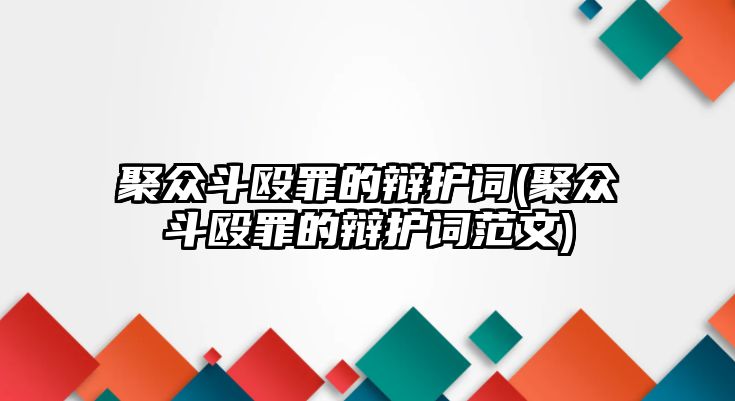 聚众斗殴罪的辩护词(聚众斗殴罪的辩护词范文)